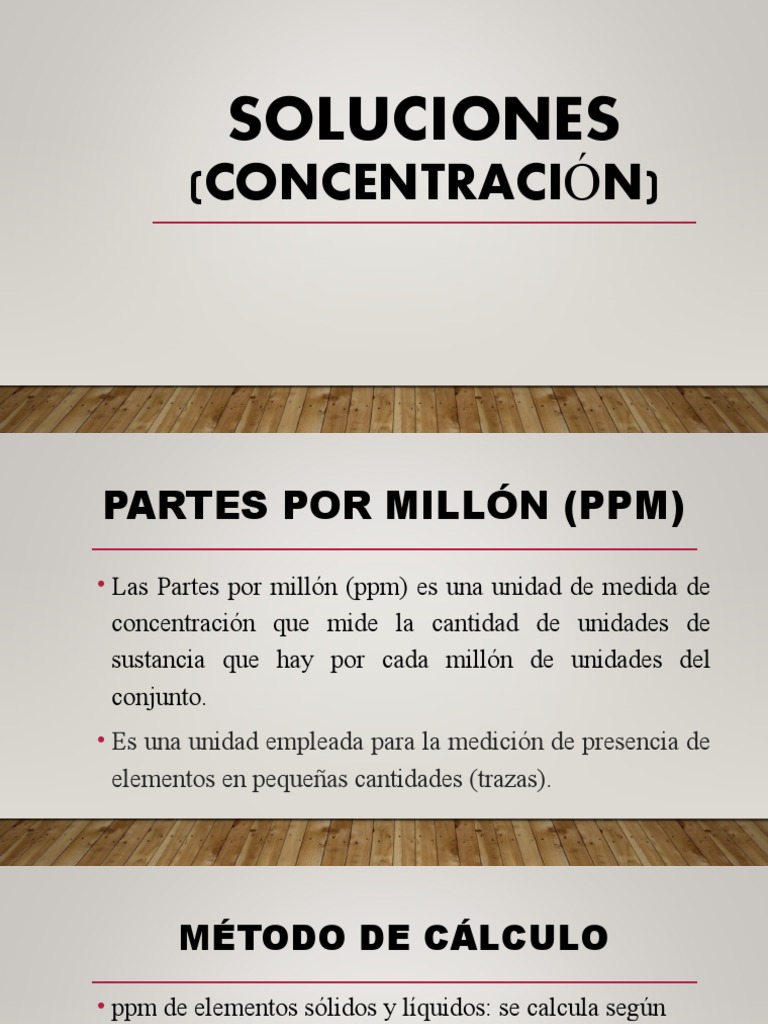 SOLUCIONES
(CONCENTRACIÓN)

PARTES POR MILLÓN (PPM)

• Las Partes por millón (ppm) es una unidad de medida de concentración que mide la cantidad de unidades de sustancia que hay por cada millón de unidades del conjunto.

• Es una unidad empleada para la medición de presencia de elementos en pequeñas cantidades (trazas).

MÉTODO DE CÁLCULO

• ppm de elementos sólidos y líquidos: se calcula según